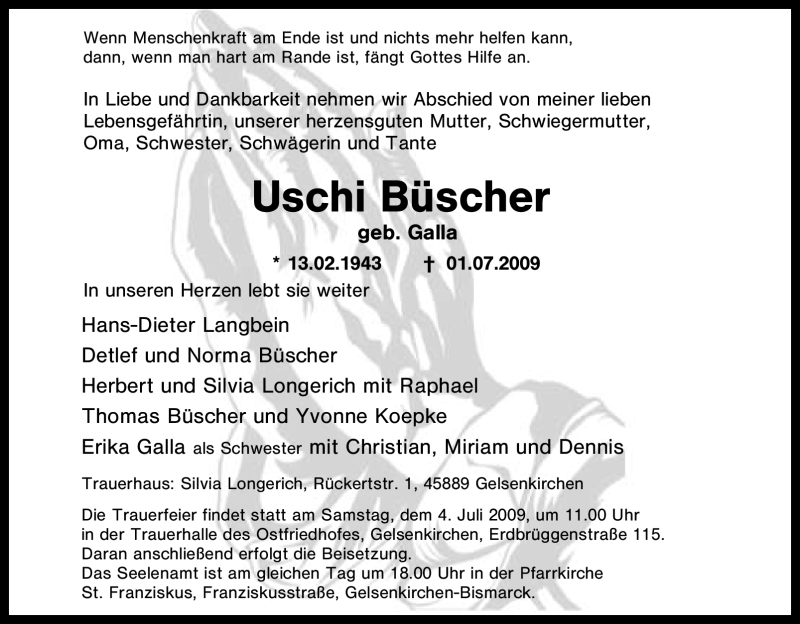 Wenn Menschenkraft am Ende ist und nichts mehr helfen kann,
dann, wenn man hart am Rande ist, fängt Gottes Hilfe an.

In Liebe und Dankbarkeit nehmen wir Abschied von meiner lieben Lebensgefährtin, unserer herzensguten Mutter, Schwiegermutter, Oma, Schwester, Schwägerin und Tante

Uschi Büscher
geb. Galla

* 13.02.1943 † 01.07.2009

In unseren Herzen lebt sie weiter

Hans-Dieter Langbein
Detlef und Norma Büscher
Herbert und Silvia Longerich mit Raphael
Thomas Büscher und Yvonne Koepke
Erika Galla als Schwester mit Christian, Miriam und Dennis

Trauerhaus: Silvia Longerich, Rückertstr. 1, 45889 Gelsenkirchen

Die Trauerfeier findet statt am Samstag, dem 4. Juli 2009, um 11.00 Uhr in der Trauerhalle des Ostfriedhofes, Gelsenkirchen, Erdbrüggenstraße 115.
Daran anschließend erfolgt die Beisetzung.
Das Seelenamt ist am gleichen Tag um 18.00 Uhr in der Pfarrkirche St. Franziskus, Franziskusstraße, Gelsenkirchen-Bismarck.